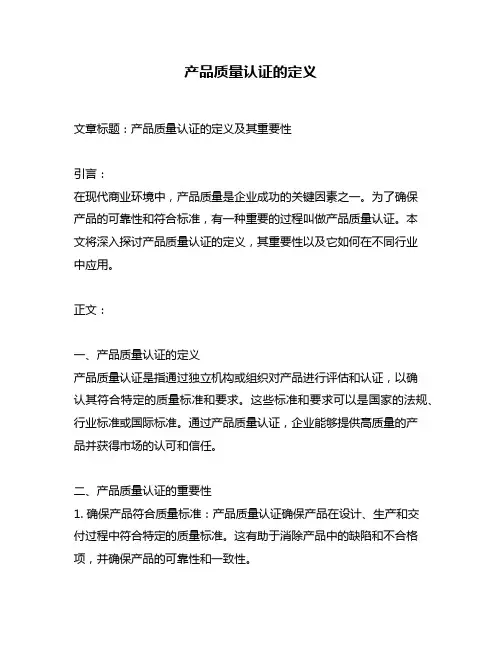 产品质量认证的定义

文章标题：产品质量认证的定义及其重要性

引言：
在现代商业环境中，产品质量是企业成功的关键因素之一。为了确保产品的可靠性和符合标准，有一种重要的过程叫做产品质量认证。本文将深入探讨产品质量认证的定义，其重要性以及它如何在不同行业中应用。

正文：

一、产品质量认证的定义
产品质量认证是指通过独立机构或组织对产品进行评估和认证，以确认其符合特定的质量标准和要求。这些标准和要求可以是国家的法规、行业标准或国际标准。通过产品质量认证，企业能够提供高质量的产品并获得市场的认可和信任。

二、产品质量认证的重要性
1. 确保产品符合质量标准：产品质量认证确保产品在设计、生产和交付过程中符合特定的质量标准。这有助于消除产品中的缺陷和不合格项，并确保产品的可靠性和一致性。